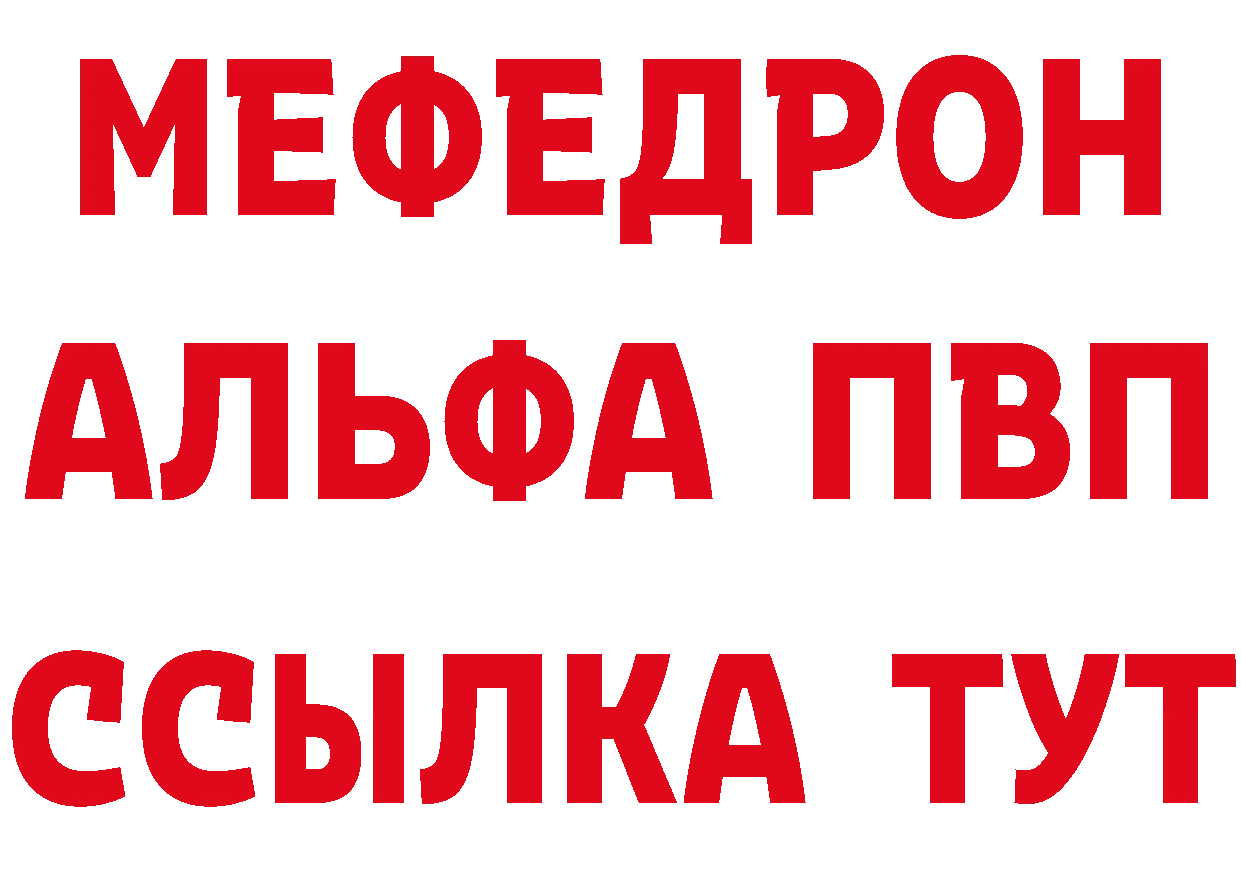 МЕФЕДРОН
АЛЬФА ПВП
ССЫЛКА ТУТ